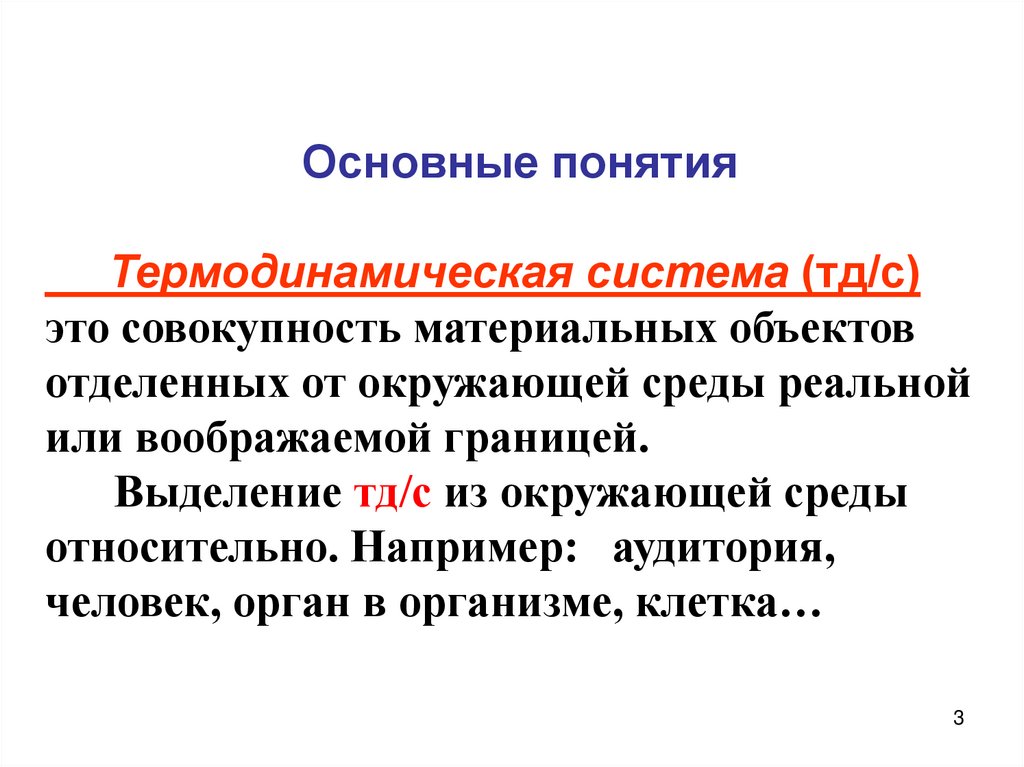 Основные понятия

Термодинамическая система (тд/с) это совокупность материальных объектов отделенных от окружающей среды реальной или воображаемой границей.

Выделение тд/с из окружающей среды относительно. Например: аудитория, человек, орган в организме, клетка…

3